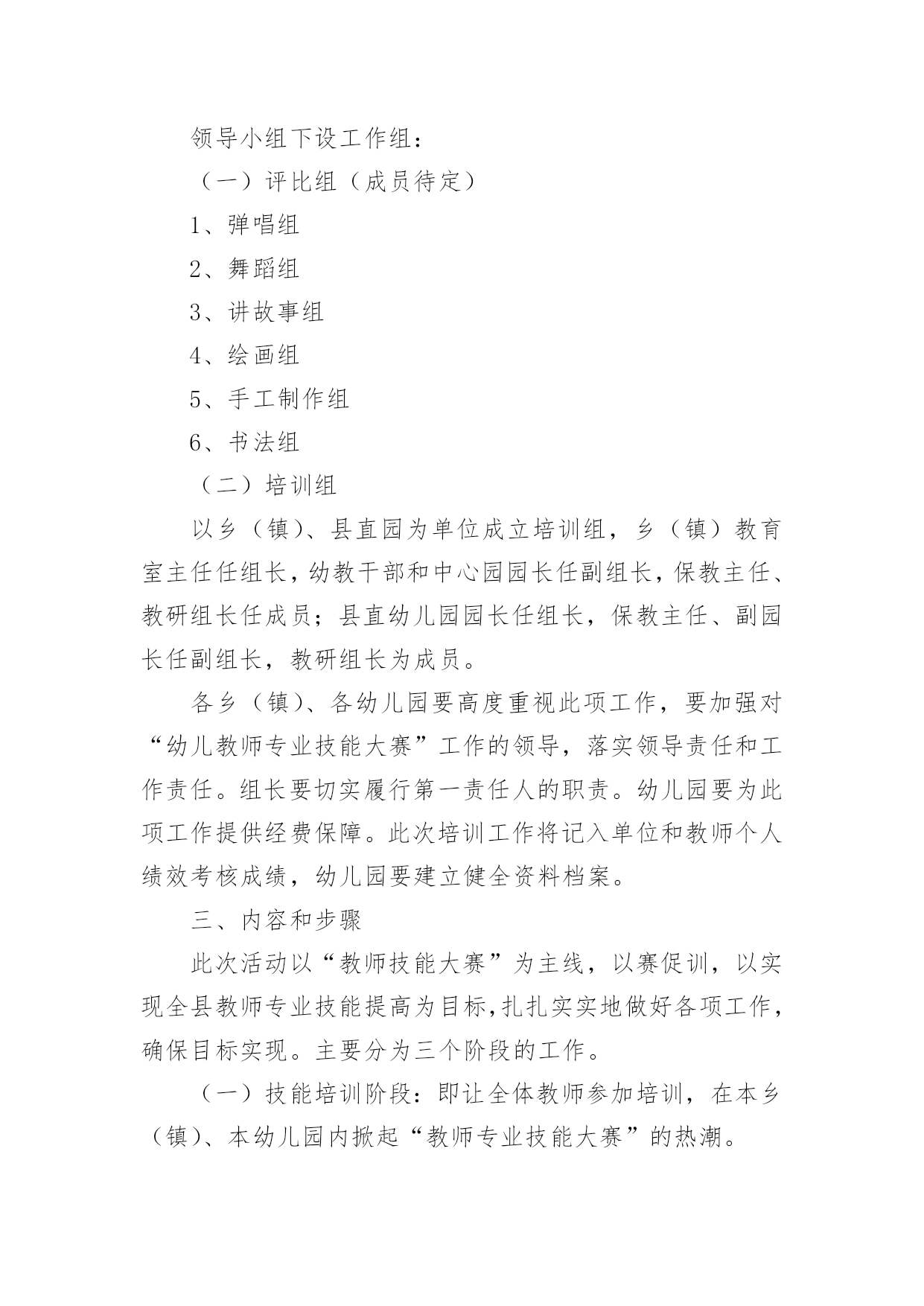 领导小组下设工作组：

（一）评比组（成员待定）

1、弹唱组

2、舞蹈组

3、讲故事组

4、绘画组

5、手工制作组

6、书法组

（二）培训组

以乡（镇）、县直园为单位成立培训组，乡（镇）教育室主任任组长，幼教干部和中心园园长任副组长，保教主任、教研组长任成员；县直幼儿园园长任组长，保教主任、副园长任副组长，教研组长为成员。

各乡（镇）、各幼儿园要高度重视此项工作，要加强对“幼儿教师专业技能大赛”工作的领导，落实领导责任和工作责任。组长要切实履行第一责任人的职责。幼儿园要为此项工作提供经费保障。此次培训工作将记入单位和教师个人绩效考核成绩，幼儿园要建立健全资料档案。

三、内容和步骤

此次活动以“教师技能大赛”为主线，以赛促训，以实现全县教师专业技能提高为目标，扎扎实实地做好各项工作，确保目标实现。主要分为三个阶段的工作。

（一）技能培训阶段：即让全体教师参加培训，在本乡（镇）、本幼儿园内掀起“教师专业技能大赛”的热潮。